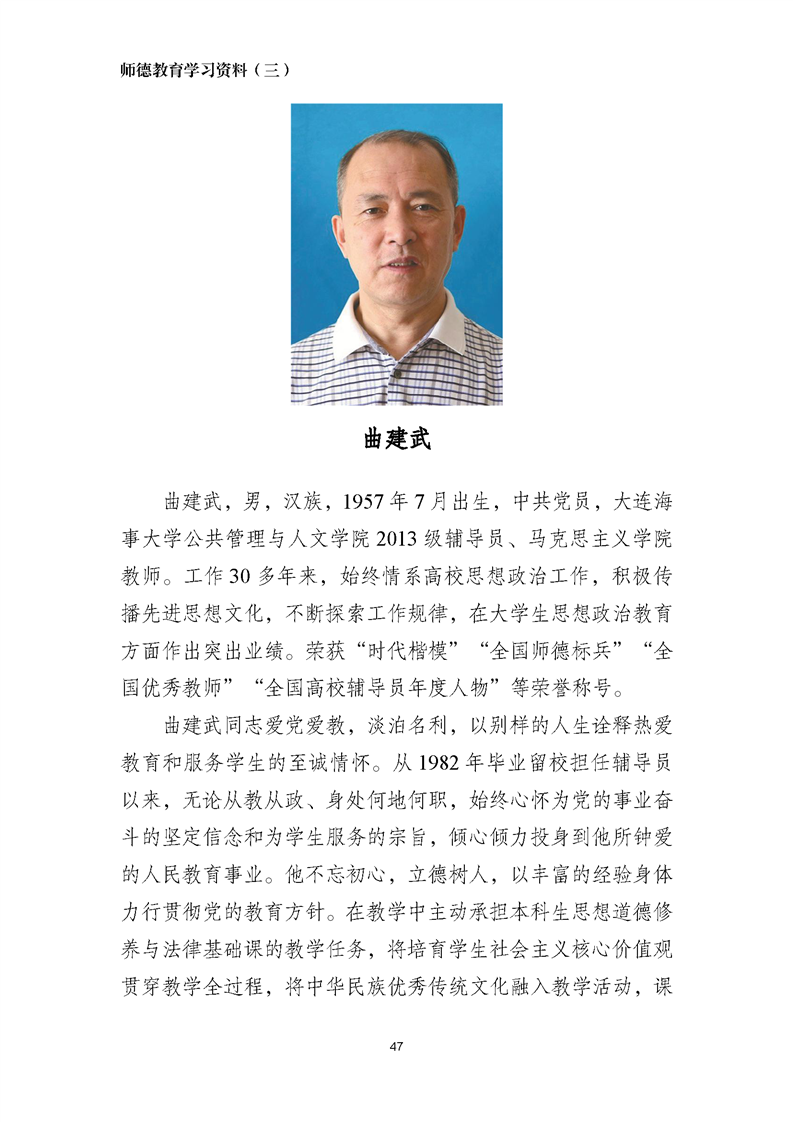 师德教育学习资料（三）

曲建武

曲建武，男，汉族，1957年7月出生，中共党员，大连海事大学公共管理与人文学院2013级辅导员、马克思主义学院教师。工作30多年来，始终情系高校思想政治工作，积极传播先进思想文化，不断探索工作规律，在大学生思想政治教育方面作出突出业绩。荣获“时代楷模”“全国师德标兵”“全国优秀教师”“全国高校辅导员年度人物”等荣誉称号。

曲建武同志爱党爱教，淡泊名利，以别样的人生诠释热爱教育和服务学生的至诚情怀。从1982年毕业留校担任辅导员以来，无论从教从政、身处何地何职，始终心怀为党的事业奋斗的坚定信念和为学生服务的宗旨，倾心倾力投身到他所钟爱的人民教育事业。他不忘初心，立德树人，以丰富的经验身体力行贯彻党的教育方针。在教学中主动承担本科生思想道德修养与法律基础课的教学任务，将培育学生社会主义核心价值观贯穿教学全过程，将中华民族优秀传统文化融入教学活动，课

47